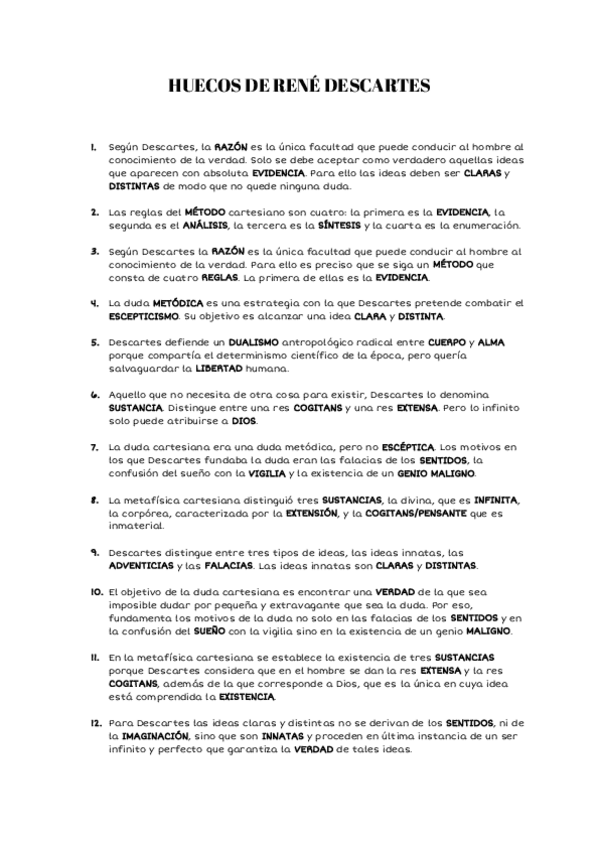 HUECOS DE RENÉ DESCARTES

1. Según Descartes, la RAZÓN es la única facultad que puede conducir al hombre al conocimiento de la verdad. Solo se debe aceptar como verdadero aquellas ideas que aparecen con absoluta EVIDENCIA. Para ello las ideas deben ser CLARAS y DISTINTAS de modo que no quede ninguna duda.

2. Las reglas del MÉTODO cartesiano son cuatro: la primera es la EVIDENCIA, la segunda es el ANÁLISIS, la tercera es la SÍNTESIS y la cuarta es la enumeración.

3. Según Descartes la RAZÓN es la única facultad que puede conducir al hombre al conocimiento de la verdad. Para ello es preciso que se siga un MÉTODO que consta de cuatro REGLAS. La primera de ellas es la EVIDENCIA.

4. La duda METÓDICA es una estrategia con la que Descartes pretende combatir el ESCEPTICISMO. Su objetivo es alcanzar una idea CLARA y DISTINTA.

5. Descartes defiende un DUALISMO antropológico radical entre CUERPO y ALMA porque compartía el determinismo científico de la época, pero quería salvaguardar la LIBERTAD humana.

6. Aquello que no necesita de otra cosa para existir, Descartes lo denomina SUSTANCIA. Distingue entre una res COGITANS y una res EXTENSA. Pero lo infinito solo puede atribuirse a DIOS.

7. La duda cartesiana era una duda metódica, pero no ESCÉPTICA. Los motivos en los que Descartes fundaba la duda eran las falacias de los SENTIDOS, la confusión del sueño con la VIGILIA y la existencia de un GENIO MALIGNO.

8. La metafísica cartesiana distinguió tres SUSTANCIAS, la divina, que es INFINITA, la corpórea, caracterizada por la EXTENSIÓN, y la COGITANS/PENSANTE que es inmaterial.

9. Descartes distingue entre tres tipos de ideas, las ideas innatas, las ADVENTICIAS y las FALACIAS. Las ideas innatas son CLARAS y DISTINTAS.

10. El objetivo de la duda cartesiana es encontrar una VERDAD de la que sea imposible dudar por pequeña y extravagante que sea la duda. Por eso, fundamenta los motivos de la duda no solo en las falacias de los SENTIDOS y en la confusión del SUEÑO con la vigilia sino en la existencia de un genio MALIGNO.

11. En la metafísica cartesiana se establece la existencia de tres SUSTANCIAS porque Descartes considera que en el hombre se dan la res EXTENSA y la res COGITANS, además de la que corresponde a Dios, que es la única en cuya idea está comprendida la EXISTENCIA.

12. Para Descartes las ideas claras y distintas no se derivan de los SENTIDOS, ni de la IMAGINACIÓN, sino que son INNATAS y proceden en última instancia de un ser infinito y perfecto que garantiza la VERDAD de tales ideas.